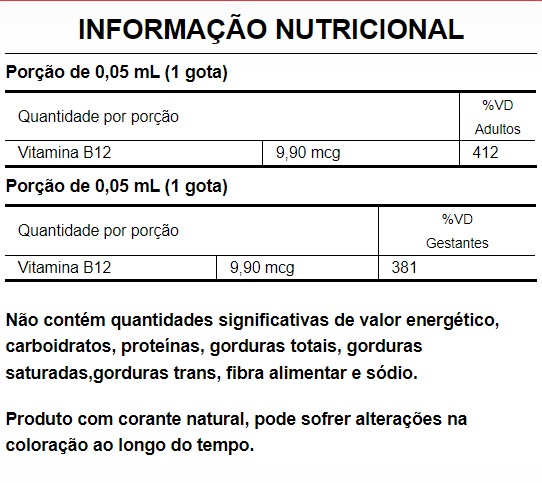 INFORMAÇÃO NUTRICIONAL

Porção de 0,05 mL (1 gota)

| Quantidade por porção | | %VD Adultos |
|---|---|---|
| Vitamina B12 | 9,90 mcg | 412 |

Porção de 0,05 mL (1 gota)

| Quantidade por porção | | %VD Gestantes |
|---|---|---|
| Vitamina B12 | 9,90 mcg | 381 |

Não contém quantidades significativas de valor energético, carboidratos, proteínas, gorduras totais, gorduras saturadas,gorduras trans, fibra alimentar e sódio.

Produto com corante natural, pode sofrer alterações na coloração ao longo do tempo.